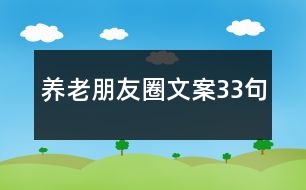 养老朋友圈文案33句